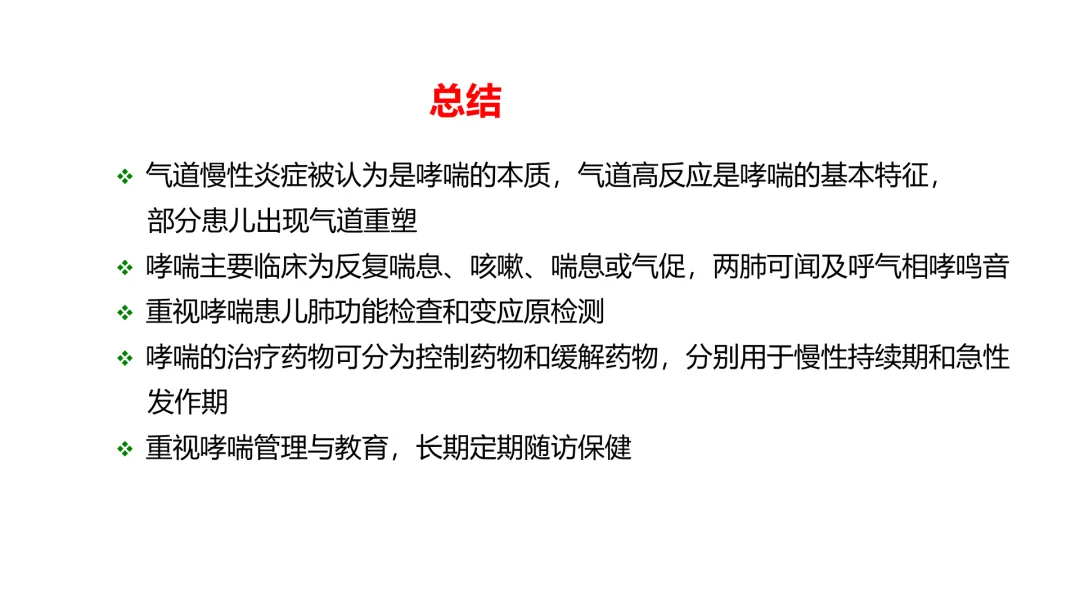 总结

❖ 气道慢性炎症被认为是哮喘的本质，气道高反应是哮喘的基本特征，部分患儿出现气道重塑
❖ 哮喘主要临床为反复喘息、咳嗽、喘息或气促，两肺可闻及呼气相哮鸣音
❖ 重视哮喘患儿肺功能检查和变应原检测
❖ 哮喘的治疗药物可分为控制药物和缓解药物，分别用于慢性持续期和急性发作期
❖ 重视哮喘管理与教育，长期定期随访保健